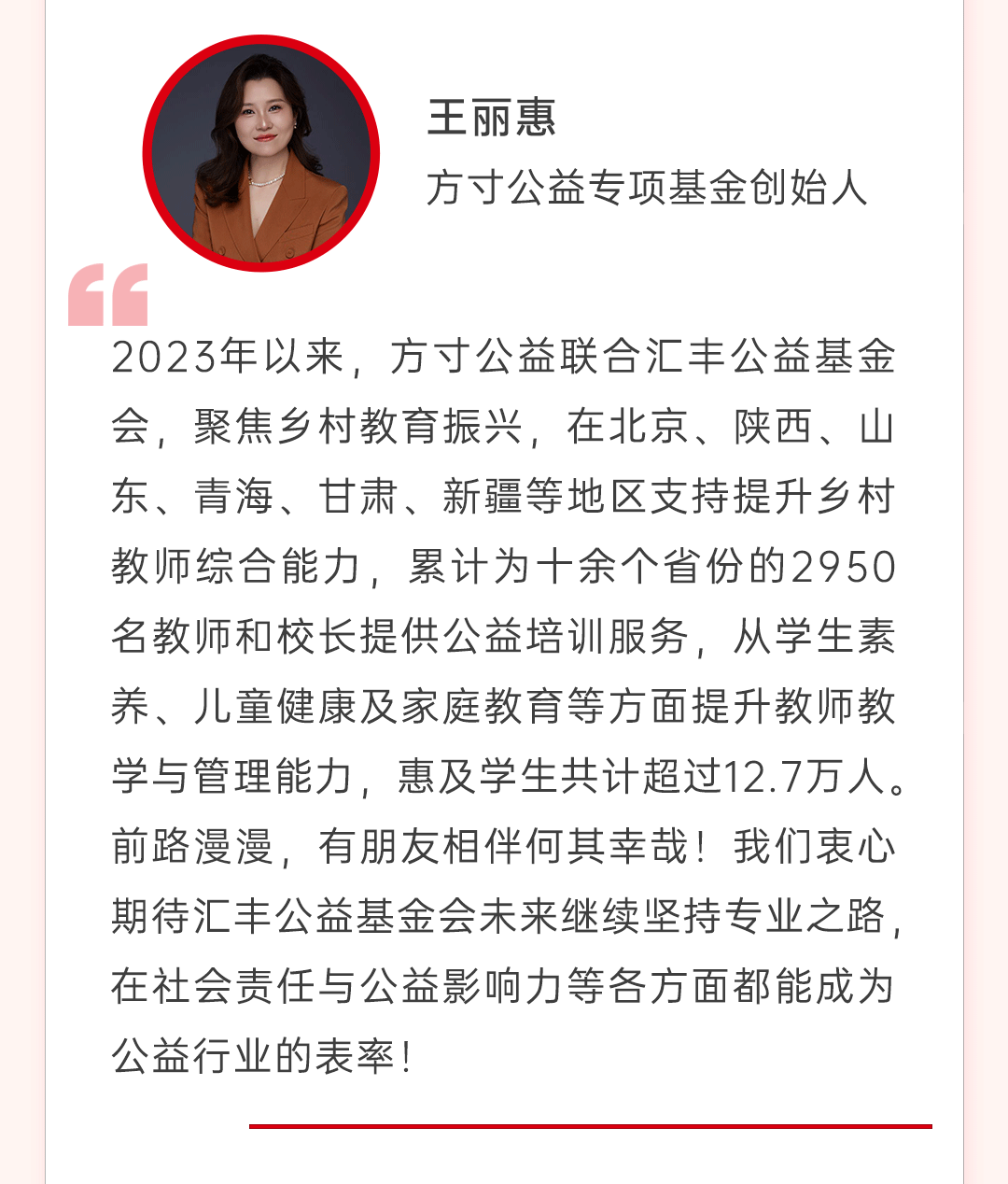 王丽惠
方寸公益专项基金创始人

2023年以来，方寸公益联合汇丰公益基金会，聚焦乡村教育振兴，在北京、陕西、山东、青海、甘肃、新疆等地区支持提升乡村教师综合能力，累计为十余个省份的2950名教师和校长提供公益培训服务，从学生素养、儿童健康及家庭教育等方面提升教师教学与管理能力，惠及学生共计超过12.7万人。前路漫漫，有朋友相伴何其幸哉！我们衷心期待汇丰公益基金会未来继续坚持专业之路，在社会责任与公益影响力等各方面都能成为公益行业的表率！